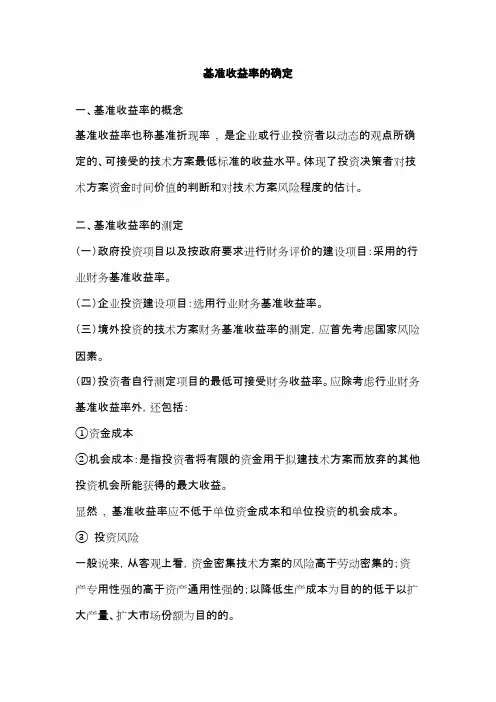 基准收益率的确定

一、基准收益率的概念

基准收益率也称基准折现率，是企业或行业投资者以动态的观点所确定的、可接受的技术方案最低标准的收益水平。体现了投资决策者对技术方案资金时间价值的判断和对技术方案风险程度的估计。

二、基准收益率的测定

(一)政府投资项目以及按政府要求进行财务评价的建设项目:采用的行业财务基准收益率。

(二)企业投资建设项目:选用行业财务基准收益率。

(三)境外投资的技术方案财务基准收益率的测定，应首先考虑国家风险因素。

(四)投资者自行测定项目的最低可接受财务收益率。应除考虑行业财务基准收益率外，还包括:

①资金成本

②机会成本:是指投资者将有限的资金用于拟建技术方案而放弃的其他投资机会所能获得的最大收益。

显然，基准收益率应不低于单位资金成本和单位投资的机会成本。

③ 投资风险

一般说来，从客观上看，资金密集技术方案的风险高于劳动密集的;资产专用性强的高于资产通用性强的;以降低生产成本为目的的低于以扩大产量、扩大市场份额为目的的。